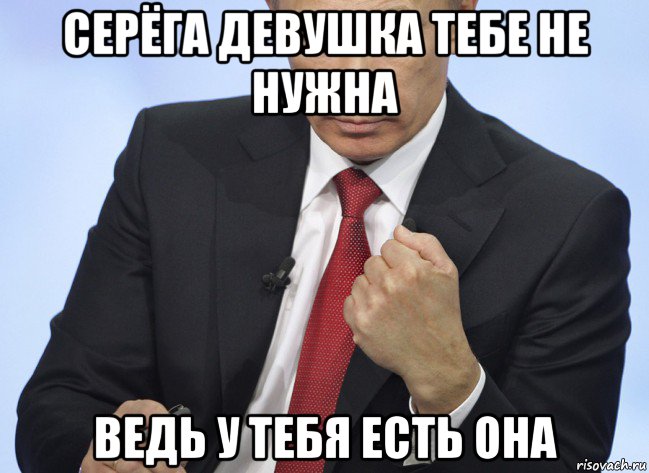 СЕРЁГА ДЕВУШКА ТЕБЕ НЕ НУЖНА

ВЕДЬ У ТЕБЯ ЕСТЬ ОНА

risovach.ru